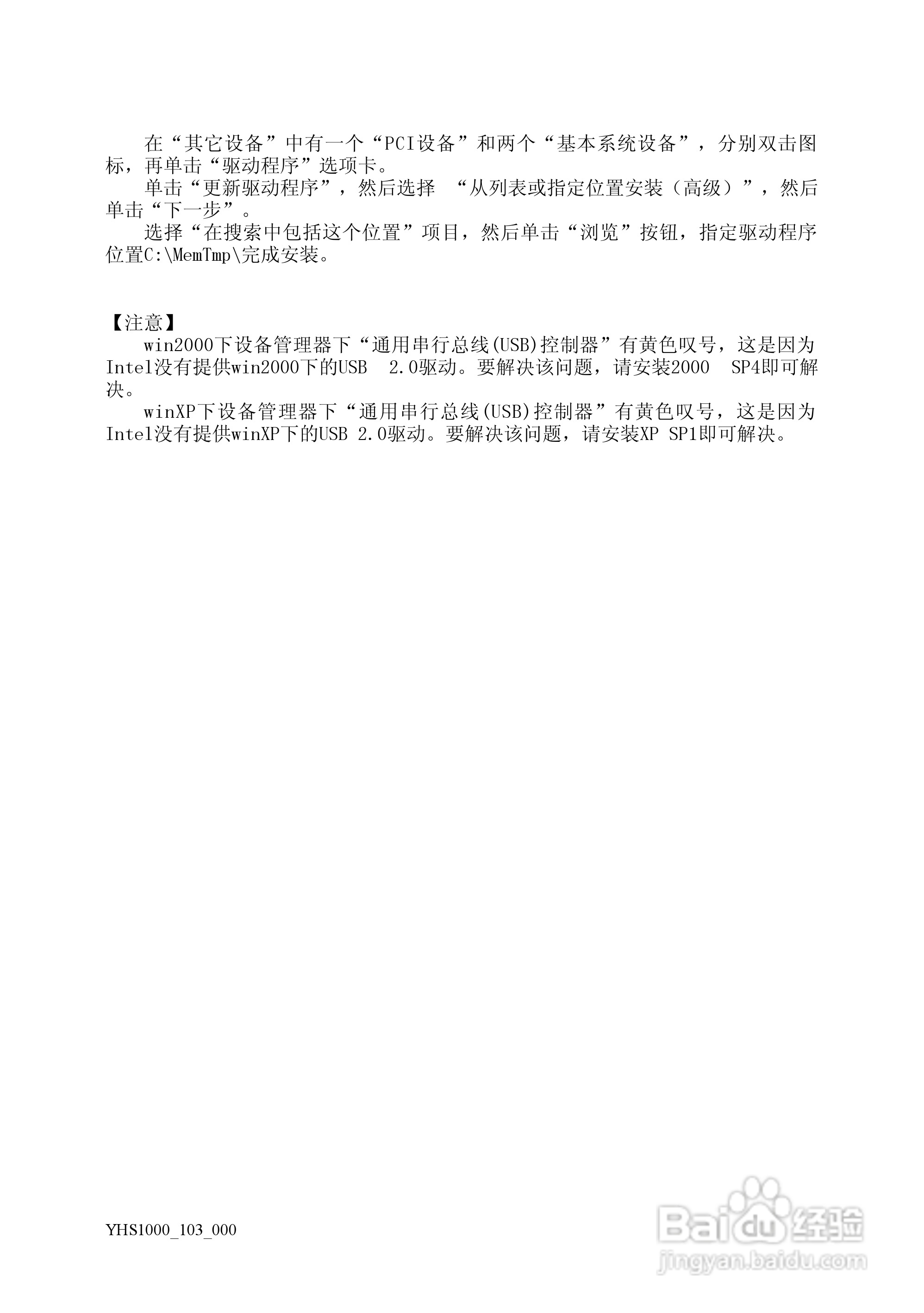 在“其它设备”中有一个“PCI设备”和两个“基本系统设备”，分别双击图标，再单击“驱动程序”选项卡。

单击“更新驱动程序”，然后选择 “从列表或指定位置安装（高级）”，然后单击“下一步”。

选择“在搜索中包括这个位置”项目，然后单击“浏览”按钮，指定驱动程序位置C:\MemTmp\完成安装。

【注意】

win2000下设备管理器下“通用串行总线(USB)控制器”有黄色叹号，这是因为Intel没有提供win2000下的USB 2.0驱动。要解决该问题，请安装2000 SP4即可解决。

winXP下设备管理器下“通用串行总线(USB)控制器”有黄色叹号，这是因为Intel没有提供winXP下的USB 2.0驱动。要解决该问题，请安装XP SP1即可解决。

YHS1000_103_000

Baidu经验
jingyan.baidu.com